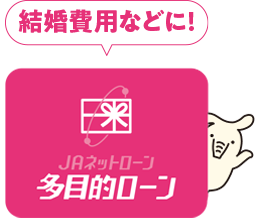 結婚費用などに!

JAネットローン
多目的ローン